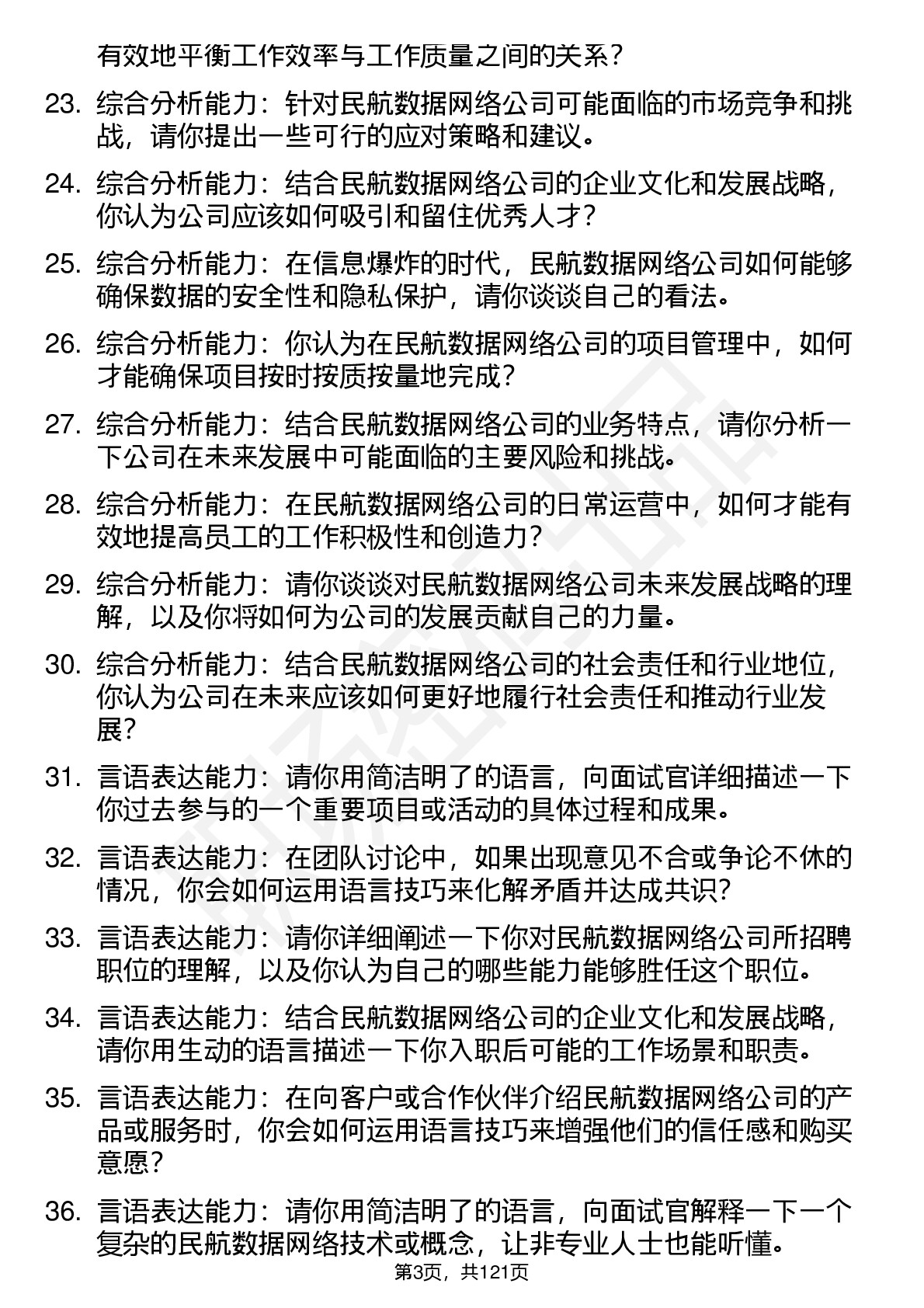 有效地平衡工作效率与工作质量之间的关系？

23. 综合分析能力：针对民航数据网络公司可能面临的市场竞争和挑战，请你提出一些可行的应对策略和建议。

24. 综合分析能力：结合民航数据网络公司的企业文化和发展战略，你认为公司应该如何吸引和留住优秀人才？

25. 综合分析能力：在信息爆炸的时代，民航数据网络公司如何能够确保数据的安全性和隐私保护，请你谈谈自己的看法。

26. 综合分析能力：你认为在民航数据网络公司的项目管理中，如何才能确保项目按时按质按量地完成？

27. 综合分析能力：结合民航数据网络公司的业务特点，请你分析一下公司在未来发展中可能面临的主要风险和挑战。

28. 综合分析能力：在民航数据网络公司的日常运营中，如何才能有效地提高员工的工作积极性和创造力？

29. 综合分析能力：请你谈谈对民航数据网络公司未来发展战略的理解，以及你将如何为公司的发展贡献自己的力量。

30. 综合分析能力：结合民航数据网络公司的社会责任和行业地位，你认为公司在未来应该如何更好地履行社会责任和推动行业发展？

31. 言语表达能力：请你用简洁明了的语言，向面试官详细描述一下你过去参与的一个重要项目或活动的具体过程和成果。

32. 言语表达能力：在团队讨论中，如果出现意见不合或争论不休的情况，你会如何运用语言技巧来化解矛盾并达成共识？

33. 言语表达能力：请你详细阐述一下你对民航数据网络公司所招聘职位的理解，以及你认为自己的哪些能力能够胜任这个职位。

34. 言语表达能力：结合民航数据网络公司的企业文化和发展战略，请你用生动的语言描述一下你入职后可能的工作场景和职责。

35. 言语表达能力：在向客户或合作伙伴介绍民航数据网络公司的产品或服务时，你会如何运用语言技巧来增强他们的信任感和购买意愿？

36. 言语表达能力：请你用简洁明了的语言，向面试官解释一下一个复杂的民航数据网络技术或概念，让非专业人士也能听懂。

第3页，共121页